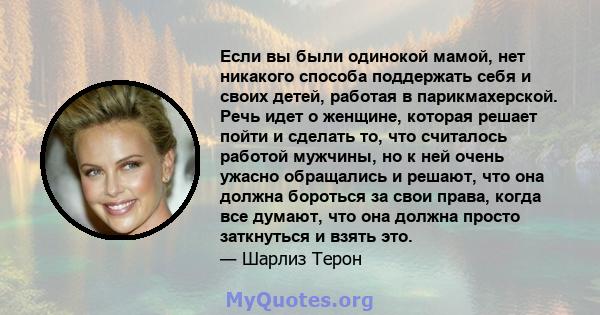 Если вы были одинокой мамой, нет никакого способа поддержать себя и своих детей, работая в парикмахерской. Речь идет о женщине, которая решает пойти и сделать то, что считалось работой мужчины, но к ней очень ужасно обращались и решают, что она должна бороться за свои права, когда все думают, что она должна просто заткнуться и взять это.
— Шарлиз Терон

MyQuotes.org